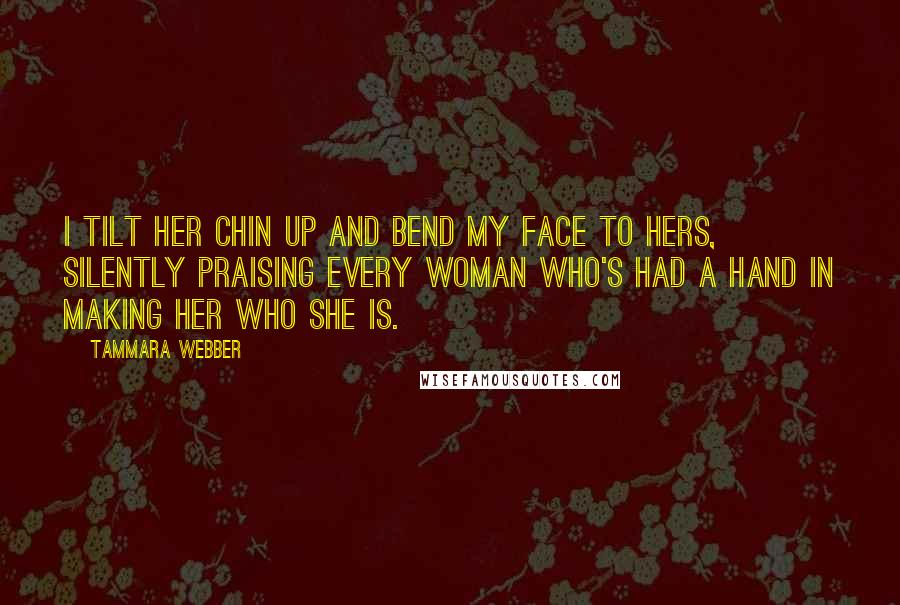 I TILT HER CHIN UP AND BEND MY FACE TO HERS, SILENTLY PRAISING EVERY WOMAN WHO'S HAD A HAND IN MAKING HER WHO SHE IS.

TAMMARA WEBBER

WISEFAMOUSQUOTES.COM